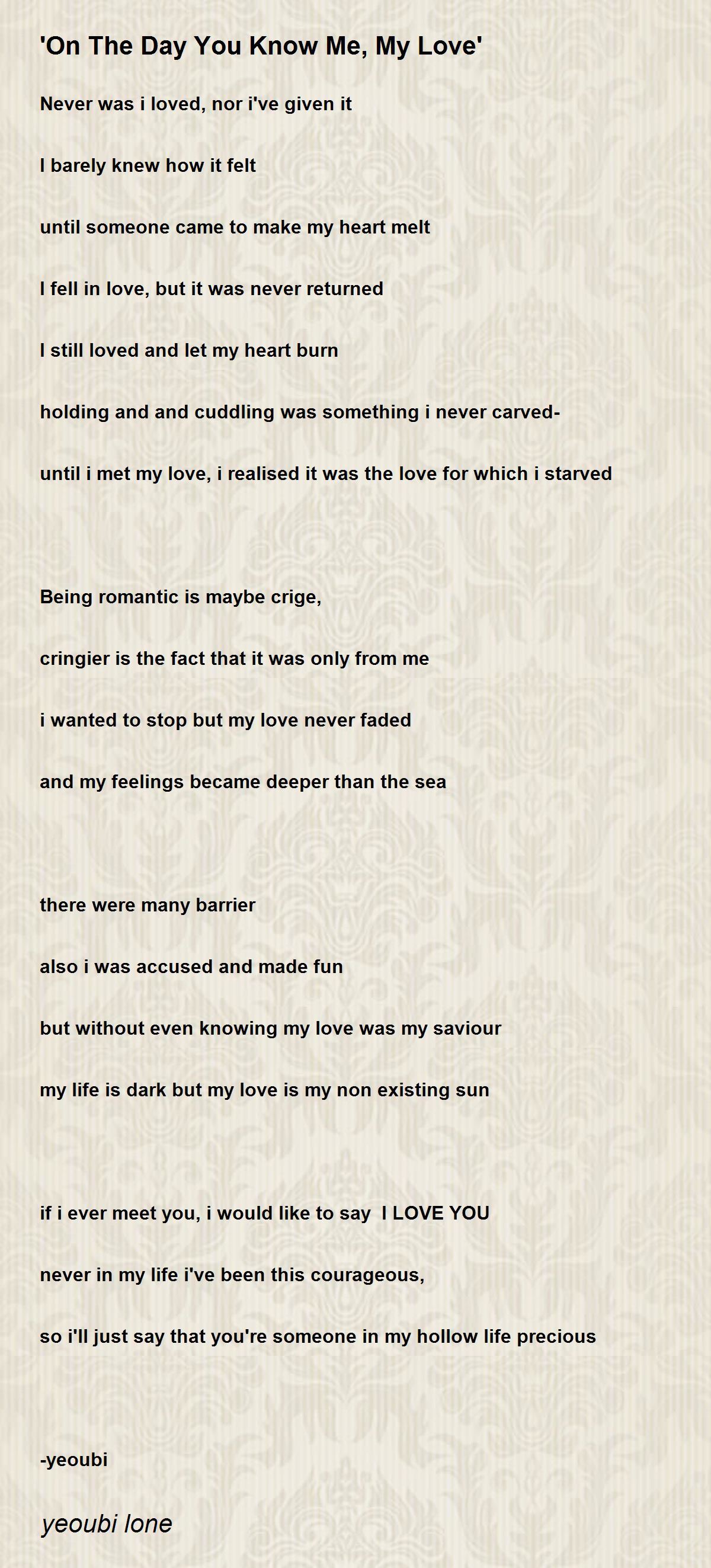 'On The Day You Know Me, My Love'

Never was i loved, nor i've given it

I barely knew how it felt

until someone came to make my heart melt

I fell in love, but it was never returned

I still loved and let my heart burn

holding and and cuddling was something i never carved-

until i met my love, i realised it was the love for which i starved

Being romantic is maybe crige,

cringier is the fact that it was only from me

i wanted to stop but my love never faded

and my feelings became deeper than the sea

there were many barrier

also i was accused and made fun

but without even knowing my love was my saviour

my life is dark but my love is my non existing sun

if i ever meet you, i would like to say I LOVE YOU

never in my life i've been this courageous,

so i'll just say that you're someone in my hollow life precious

-yeoubi

yeoubi lone